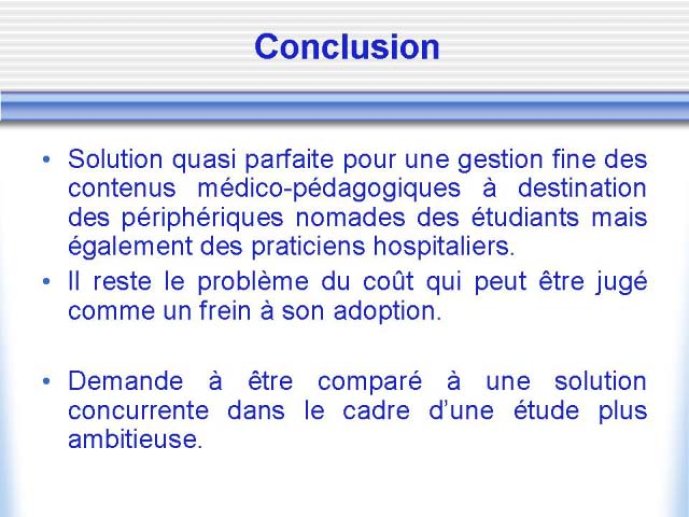 Conclusion

• Solution quasi parfaite pour une gestion fine des contenus médico-pédagogiques à destination des périphériques nomades des étudiants mais également des praticiens hospitaliers.

• Il reste le problème du coût qui peut être jugé comme un frein à son adoption.

• Demande à être comparé à une solution concurrente dans le cadre d'une étude plus ambitieuse.